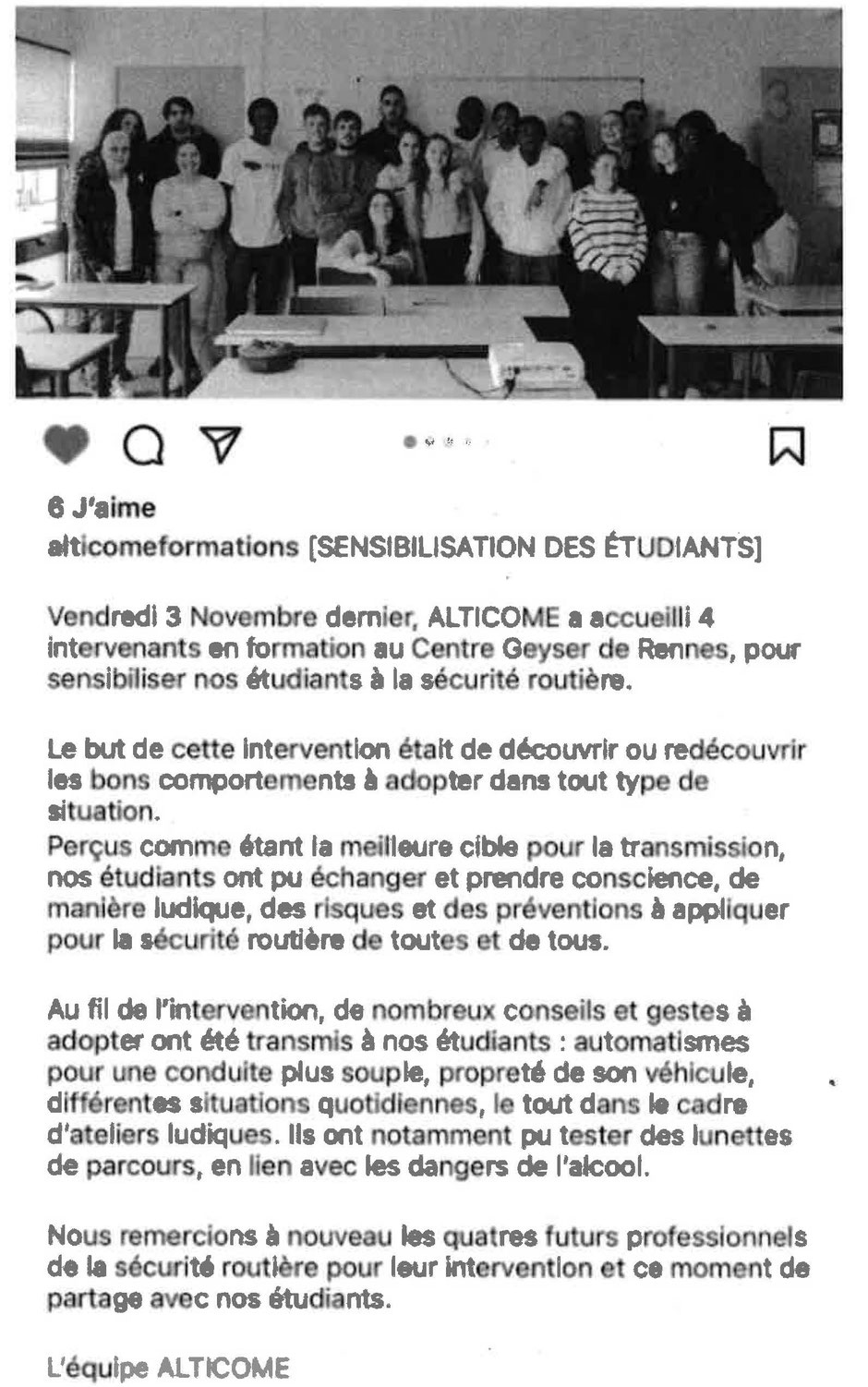 6 J'aime
alticomeformations [SENSIBILISATION DES ÉTUDIANTS]

Vendredi 3 Novembre dernier, ALTICOME a accueilli 4 intervenants en formation au Centre Geyser de Rennes, pour sensibiliser nos étudiants à la sécurité routière.

Le but de cette intervention était de découvrir ou redécouvrir les bons comportements à adopter dans tout type de situation.
Perçus comme étant la meilleure cible pour la transmission, nos étudiants ont pu échanger et prendre conscience, de manière ludique, des risques et des préventions à appliquer pour la sécurité routière de toutes et de tous.

Au fil de l'intervention, de nombreux conseils et gestes à adopter ont été transmis à nos étudiants : automatismes pour une conduite plus souple, propreté de son véhicule, différentes situations quotidiennes, le tout dans le cadre d'ateliers ludiques. Ils ont notamment pu tester des lunettes de parcours, en lien avec les dangers de l'alcool.

Nous remercions à nouveau les quatres futurs professionnels de la sécurité routière pour leur intervention et ce moment de partage avec nos étudiants.

L'équipe ALTICOME